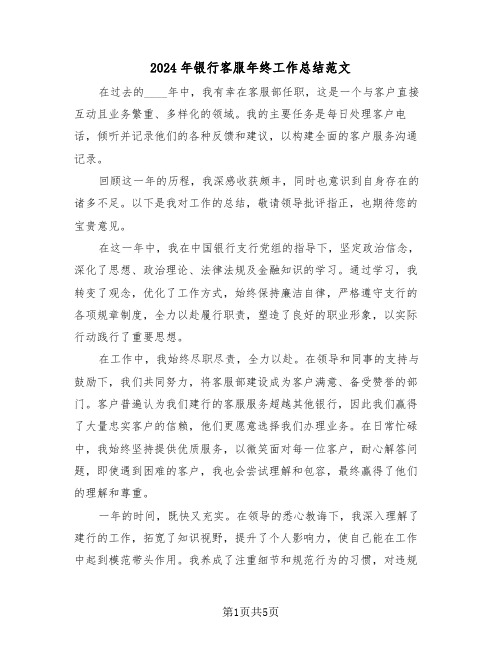 2024年银行客服年终工作总结范文

在过去的____年中，我有幸在客服部任职，这是一个与客户直接互动且业务繁重、多样化的领域。我的主要任务是每日处理客户电话，倾听并记录他们的各种反馈和建议，以构建全面的客户服务沟通记录。

回顾这一年的历程，我深感收获颇丰，同时也意识到自身存在的诸多不足。以下是我对工作的总结，敬请领导批评指正，也期待您的宝贵意见。

在这一年中，我在中国银行支行党组的指导下，坚定政治信念，深化了思想、政治理论、法律法规及金融知识的学习。通过学习，我转变了观念，优化了工作方式，始终保持廉洁自律，严格遵守支行的各项规章制度，全力以赴履行职责，塑造了良好的职业形象，以实际行动践行了重要思想。

在工作中，我始终尽职尽责，全力以赴。在领导和同事的支持与鼓励下，我们共同努力，将客服部建设成为客户满意、备受赞誉的部门。客户普遍认为我们建行的客服服务超越其他银行，因此我们赢得了大量忠实客户的信赖，他们更愿意选择我们办理业务。在日常忙碌中，我始终坚持提供优质服务，以微笑面对每一位客户，耐心解答问题，即使遇到困难的客户，我也会尝试理解和包容，最终赢得了他们的理解和尊重。

一年的时间，既快又充实。在领导的悉心教诲下，我深入理解了建行的工作，拓宽了知识视野，提升了个人影响力，使自己能在工作中起到模范带头作用。我养成了注重细节和规范行为的习惯，对违规

第1页共5页